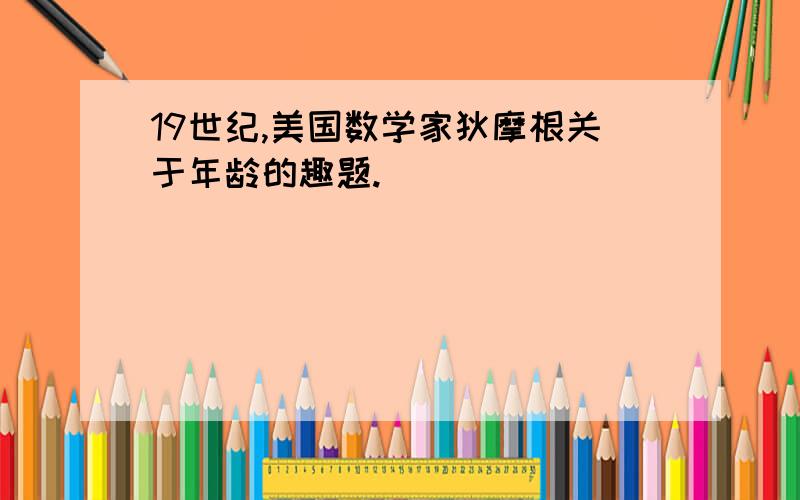 19世纪,美国数学家狄摩根关于年龄的趣题.